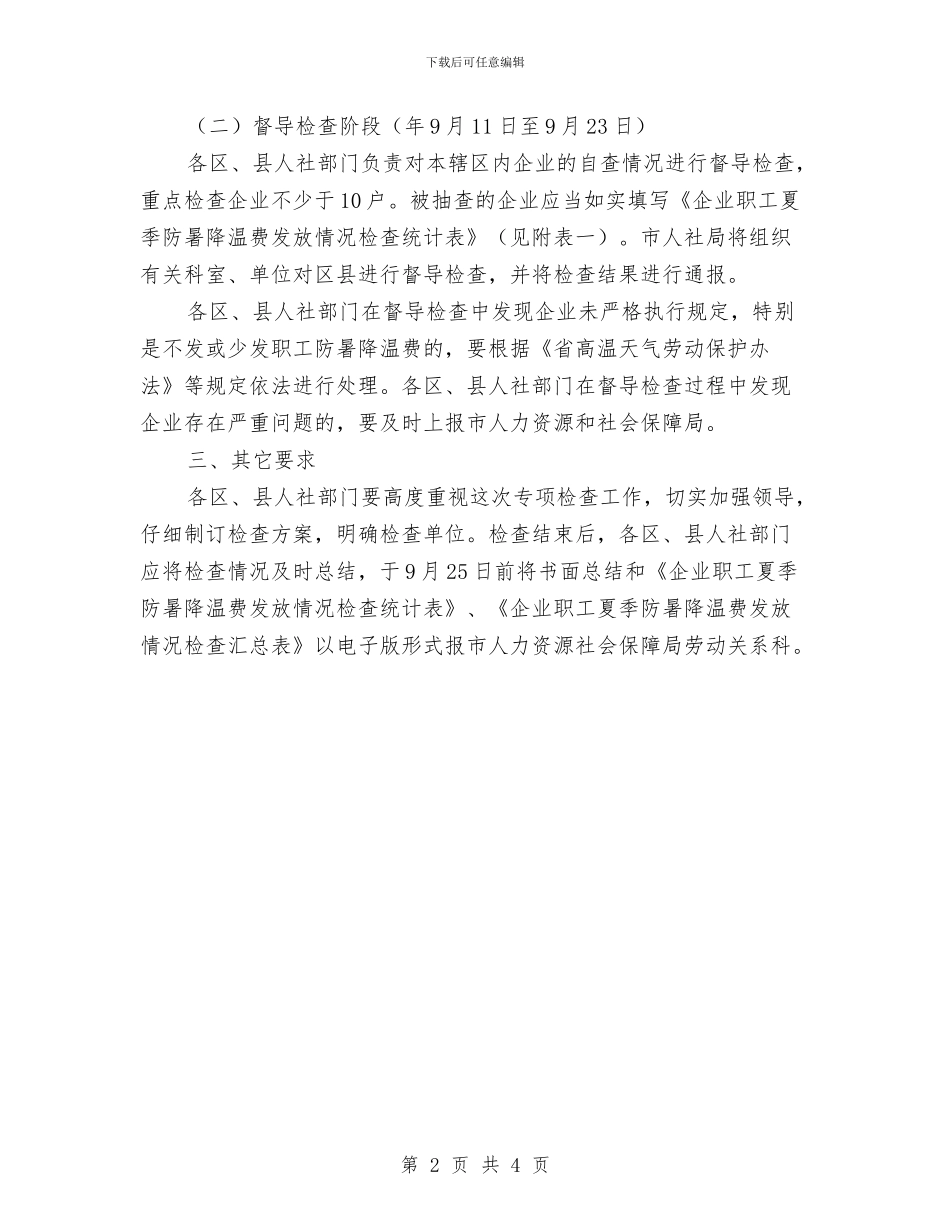 下载后可任意编辑

（二）督导检查阶段（年9月11日至9月23日）

各区、县人社部门负责对本辖区内企业的自查情况进行督导检查，重点检查企业不少于10户。被抽查的企业应当如实填写《企业职工夏季防暑降温费发放情况检查统计表》（见附表一）。市人社局将组织有关科室、单位对区县进行督导检查，并将检查结果进行通报。

各区、县人社部门在督导检查中发现企业未严格执行规定，特别是不发或少发职工防暑降温费的，要根据《省高温天气劳动保护办法》等规定依法进行处理。各区、县人社部门在督导检查过程中发现企业存在严重问题的，要及时上报市人力资源和社会保障局。

三、其它要求

各区、县人社部门要高度重视这次专项检查工作，切实加强领导，仔细制订检查方案，明确检查单位。检查结束后，各区、县人社部门应将检查情况及时总结，于9月25日前将书面总结和《企业职工夏季防暑降温费发放情况检查统计表》、《企业职工夏季防暑降温费发放情况检查汇总表》以电子版形式报市人力资源社会保障局劳动关系科。

第 2 页 共 4 页